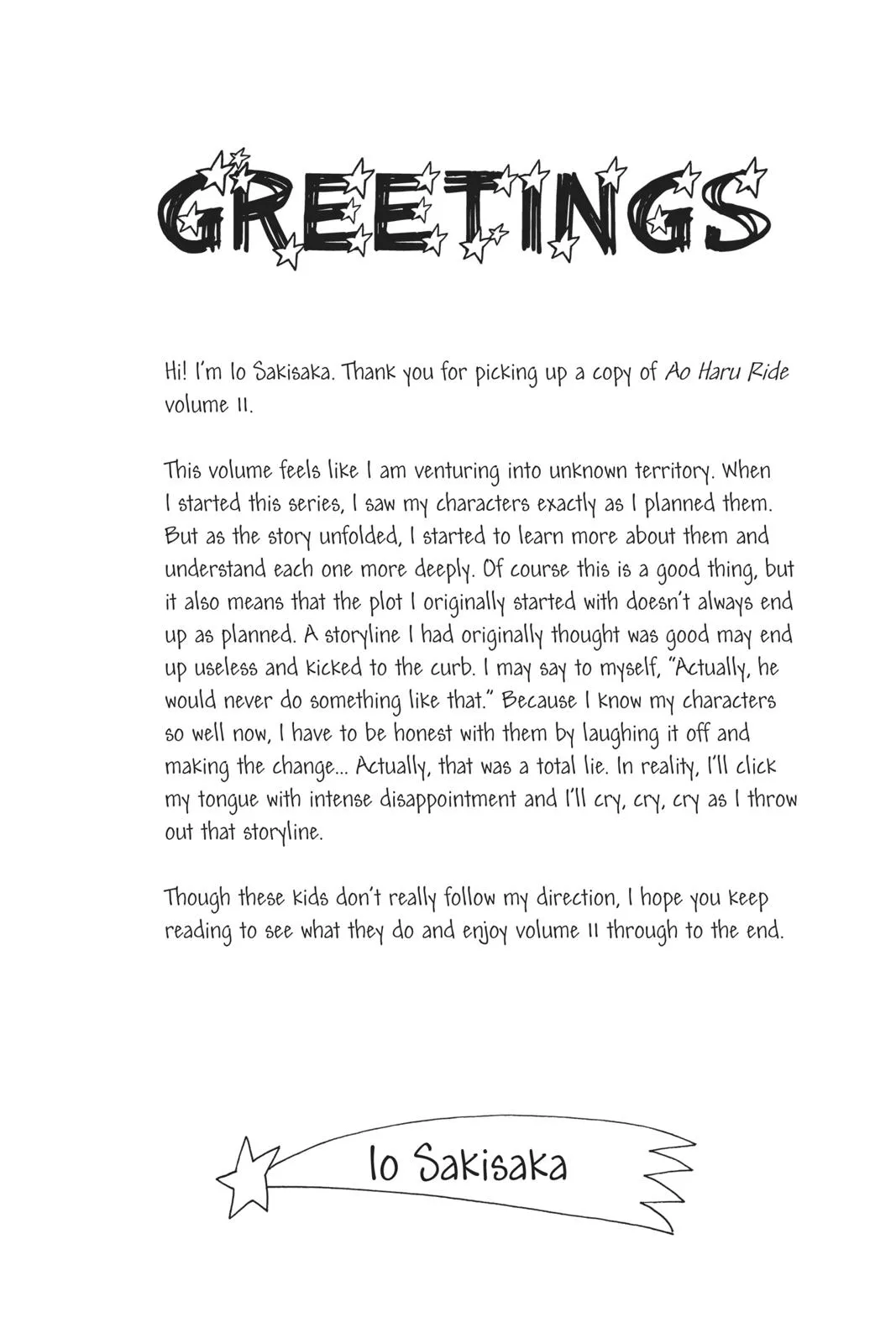 GREETINGS

Hi! I'm Io Sakisaka. Thank you for picking up a copy of Ao Haru Ride volume 11.

This volume feels like I am venturing into unknown territory. When I started this series, I saw my characters exactly as I planned them. But as the story unfolded, I started to learn more about them and understand each one more deeply. Of course this is a good thing, but it also means that the plot I originally started with doesn't always end up as planned. A storyline I had originally thought was good may end up useless and kicked to the curb. I may say to myself, "Actually, he would never do something like that." Because I know my characters so well now, I have to be honest with them by laughing it off and making the change... Actually, that was a total lie. In reality, I'll click my tongue with intense disappointment and I'll cry, cry, cry as I throw out that storyline.

Though these kids don't really follow my direction, I hope you keep reading to see what they do and enjoy volume 11 through to the end.

Io Sakisaka